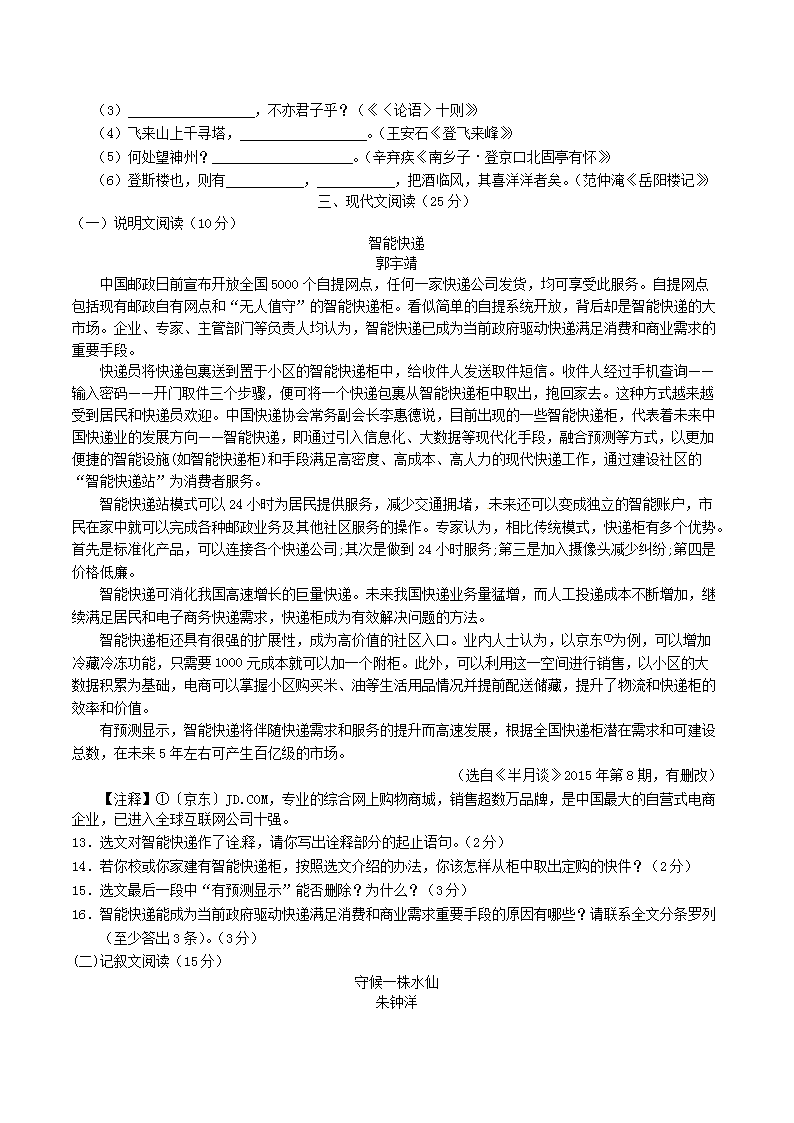 （3）________________，不亦君子乎？（《〈论语〉十则》

（4）飞来山上千寻塔，________________。（王安石《登飞来峰》

（5）何处望神州？________________。（辛弃疾《南乡子·登京口北固亭有怀》

（6）登斯楼也，则有__________，__________，把酒临风，其喜洋洋者矣。（范仲淹《岳阳楼记》

三、现代文阅读（25分）

（一）说明文阅读（10分）

智能快递

郭宇靖

中国邮政日前宣布开放全国5000个自提网点，任何一家快递公司发货，均可享受此服务。自提网点包括现有邮政自有网点和“无人值守”的智能快递柜。看似简单的自提系统开放，背后却是智能快递的大市场。企业、专家、主管部门等负责人均认为，智能快递已成为当前政府驱动快递满足消费和商业需求的重要手段。

快递员将快递包裹送到置于小区的智能快递柜中，给收件人发送取件短信。收件人经过手机查询——输入密码——开门取件三个步骤，便可将一个快递包裹从智能快递柜中取出，抱回家去。这种方式越来越受到居民和快递员欢迎。中国快递协会常务副会长李惠德说，目前出现的一些智能快递柜，代表着未来中国快递业的发展方向——智能快递，即通过引入信息化、大数据等现代化手段，融合预测等方式，以更加便捷的智能设施(如智能快递柜)和手段满足高密度、高成本、高人力的现代快递工作，通过建设社区的“智能快递站”为消费者服务。

智能快递站模式可以24小时为居民提供服务，减少交通拥堵，未来还可以变成独立的智能账户，市民在家中就可以完成各种邮政业务及其他社区服务的操作。专家认为，相比传统模式，快递柜有多个优势。首先是标准化产品，可以连接各个快递公司;其次是做到24小时服务;第三是加入摄像头减少纠纷;第四是价格低廉。

智能快递可消化我国高速增长的巨量快递。未来我国快递业务量猛增，而人工投递成本不断增加，继续满足居民和电子商务快递需求，快递柜成为有效解决问题的方法。

智能快递柜还具有很强的扩展性，成为高价值的社区入口。业内人士认为，以京东①为例，可以增加冷藏冷冻功能，只需要1000元成本就可以加一个附柜。此外，可以利用这一空间进行销售，以小区的大数据积累为基础，电商可以掌握小区购买米、油等生活用品情况并提前配送储藏，提升了物流和快递柜的效率和价值。

有预测显示，智能快递将伴随快递需求和服务的提升而高速发展，根据全国快递柜潜在需求和可建设总数，在未来5年左右可产生百亿级的市场。

（选自《半月谈》2015年第8期，有删改）

【注释】①〔京东〕JD.COM，专业的综合网上购物商城，销售超数万品牌，是中国最大的自营式电商企业，已进入全球互联网公司十强。

13．选文对智能快递作了诠释，请你写出诠释部分的起止语句。（2分）

14．若你校或你家建有智能快递柜，按照选文介绍的办法，你该怎样从柜中取出定购的快件？（2分）

15．选文最后一段中“有预测显示”能否删除？为什么？（3分）

16．智能快递能成为当前政府驱动快递满足消费和商业需求重要手段的原因有哪些？请联系全文分条罗列（至少答出3条）。（3分）

(二)记叙文阅读（15分）

守候一株水仙

朱钟洋